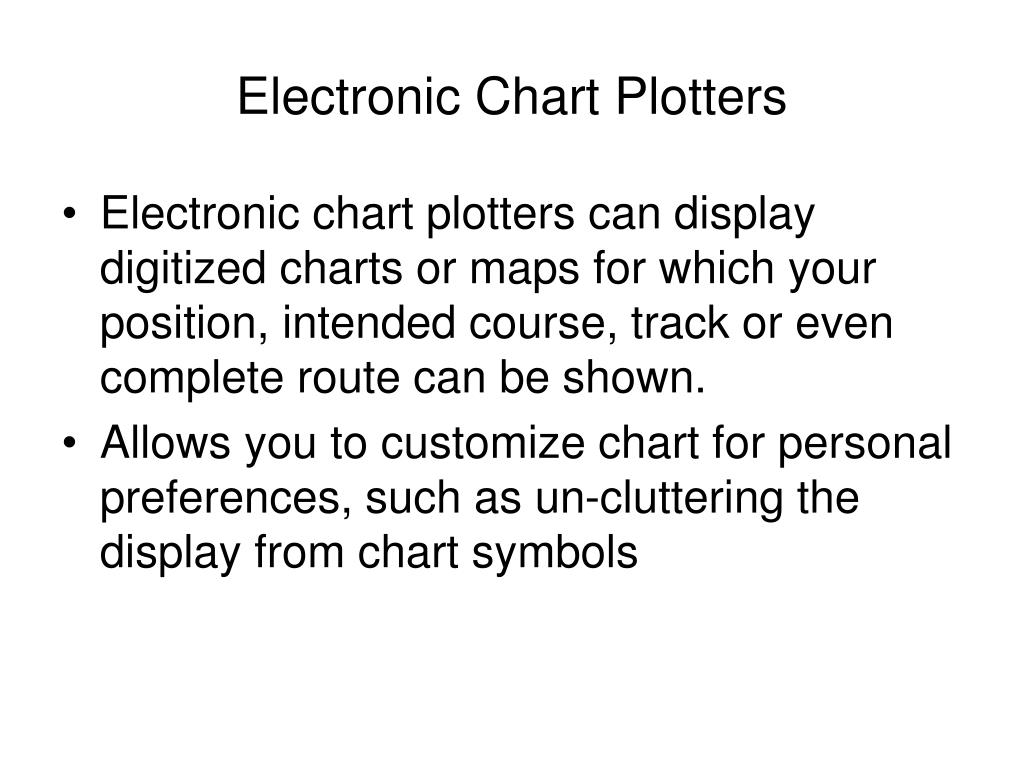 Electronic Chart Plotters

• Electronic chart plotters can display digitized charts or maps for which your position, intended course, track or even complete route can be shown.

• Allows you to customize chart for personal preferences, such as un-cluttering the display from chart symbols